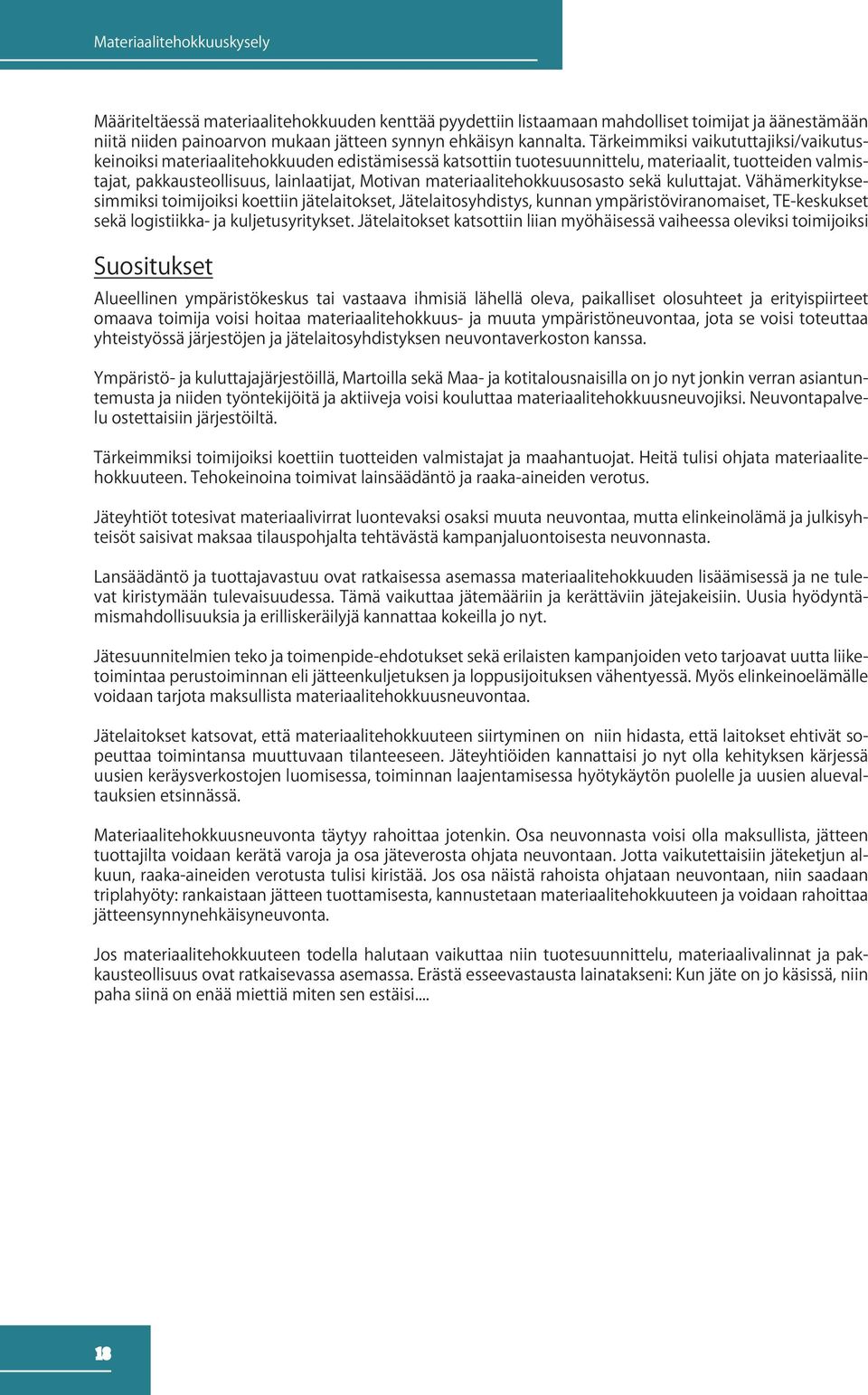 Materiaalitehokkuuskysely

Määriteltäessä materiaalitehokkuuden kenttää pyydettiin listaamaan mahdolliset toimijat ja äänestämään niitä niiden painoarvon mukaan jätteen synnyn ehkäisyn kannalta. Tärkeimmiksi vaikututtajiksi/vaikutuskeinoiksi materiaalitehokkuuden edistämisessä katsottiin tuotesuunnittelu, materiaalit, tuotteiden valmistajat, pakkausteollisuus, lainlaatijat, Motivan materiaalitehokkuusosasto sekä kuluttajat. Vähämerkityksesimmiksi toimijoiksi koettiin jätelaitokset, Jätelaitosyhdistys, kunnan ympäristöviranomaiset, TE-keskukset sekä logistiikka- ja kuljetusyritykset. Jätelaitokset katsottiin liian myöhäisessä vaiheessa oleviksi toimijoiksi

Suositukset

Alueellinen ympäristökeskus tai vastaava ihmisiä lähellä oleva, paikalliset olosuhteet ja erityispiirteet omaava toimija voisi hoitaa materiaalitehokkuus- ja muuta ympäristöneuvontaa, jota se voisi toteuttaa yhteistyössä järjestöjen ja jätelaitosyhdistyksen neuvontaverkoston kanssa.

Ympäristö- ja kuluttajajärjestöillä, Martoilla sekä Maa- ja kotitalousnaisilla on jo nyt jonkin verran asiantuntemusta ja niiden työntekijöitä ja aktiiveja voisi kouluttaa materiaalitehokkuusneuvojiksi. Neuvontapalvelu ostettaisiin järjestöiltä.

Tärkeimmiksi toimijoiksi koettiin tuotteiden valmistajat ja maahantuojat. Heitä tulisi ohjata materiaalitehokkuuteen. Tehokeinoina toimivat lainsäädäntö ja raaka-aineiden verotus.

Jäteyhtiöt totesivat materiaalivirrat luontevaksi osaksi muuta neuvontaa, mutta elinkeinolämä ja julkisyhteisöt saisivat maksaa tilauspohjalta tehtävästä kampanjaluontoisesta neuvonnasta.

Lansäädäntö ja tuottajavastuu ovat ratkaisessa asemassa materiaalitehokkuuden lisäämisessä ja ne tulevat kiristymään tulevaisuudessa. Tämä vaikuttaa jätemääriin ja kerättäviin jätejakeisiin. Uusia hyödyntämismahdollisuuksia ja erilliskeräilyjä kannattaa kokeilla jo nyt.

Jätesuunnitelmien teko ja toimenpide-ehdotukset sekä erilaisten kampanjoiden veto tarjoavat uutta liiketoimintaa perustoiminnan eli jätteenkuljetuksen ja loppusijoituksen vähentyessä. Myös elinkeinoelämälle voidaan tarjota maksullista materiaalitehokkuusneuvontaa.

Jätelaitokset katsovat, että materiaalitehokkuuteen siirtyminen on niin hidasta, että laitokset ehtivät sopeuttaa toimintansa muuttuvaan tilanteeseen. Jäteyhtiöiden kannattaisi jo nyt olla kehityksen kärjessä uusien keräysverkostojen luomisessa, toiminnan laajentamisessa hyötykäytön puolelle ja uusien aluevaltauksien etsinnässä.

Materiaalitehokkuusneuvonta täytyy rahoittaa jotenkin. Osa neuvonnasta voisi olla maksullista, jätteen tuottajilta voidaan kerätä varoja ja osa jäteverosta ohjata neuvontaan. Jotta vaikutettaisiin jäteketjun alkuun, raaka-aineiden verotusta tulisi kiristää. Jos osa näistä rahoista ohjataan neuvontaan, niin saadaan triplahyöty: rankaistaan jätteen tuottamisesta, kannustetaan materiaalitehokkuuteen ja voidaan rahoittaa jätteensynnynehkäisyneuvonta.

Jos materiaalitehokkuuteen todella halutaan vaikuttaa niin tuotesuunnittelu, materiaalivalinnat ja pakkausteollisuus ovat ratkaisevassa asemassa. Erästä esseevastausta lainatakseni: Kun jäte on jo käsissä, niin paha siinä on enää miettiä miten sen estäisi....

18